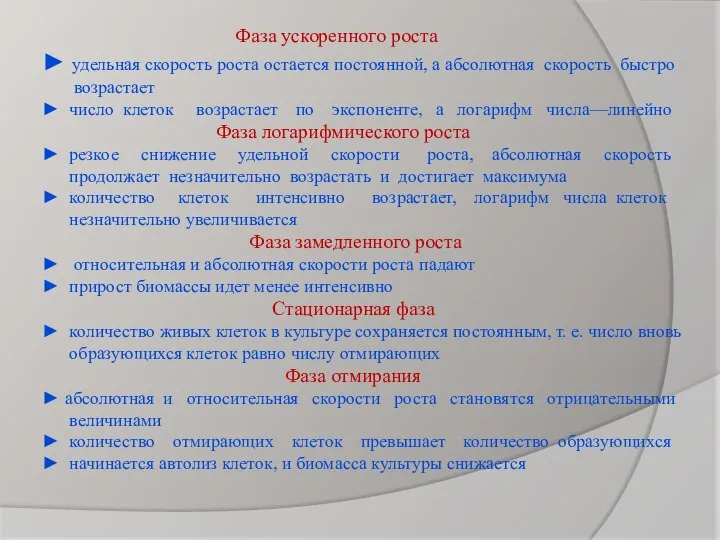 Фаза ускоренного роста

► удельная скорость роста остается постоянной, а абсолютная скорость быстро возрастает

► число клеток возрастает по экспоненте, а логарифм числа—линейно

Фаза логарифмического роста

► резкое снижение удельной скорости роста, абсолютная скорость продолжает незначительно возрастать и достигает максимума

► количество клеток интенсивно возрастает, логарифм числа клеток незначительно увеличивается

Фаза замедленного роста

► относительная и абсолютная скорости роста падают

► прирост биомассы идет менее интенсивно

Стационарная фаза

► количество живых клеток в культуре сохраняется постоянным, т. е. число вновь образующихся клеток равно числу отмирающих

Фаза отмирания

► абсолютная и относительная скорости роста становятся отрицательными величинами

► количество отмирающих клеток превышает количество образующихся

► начинается автолиз клеток, и биомасса культуры снижается